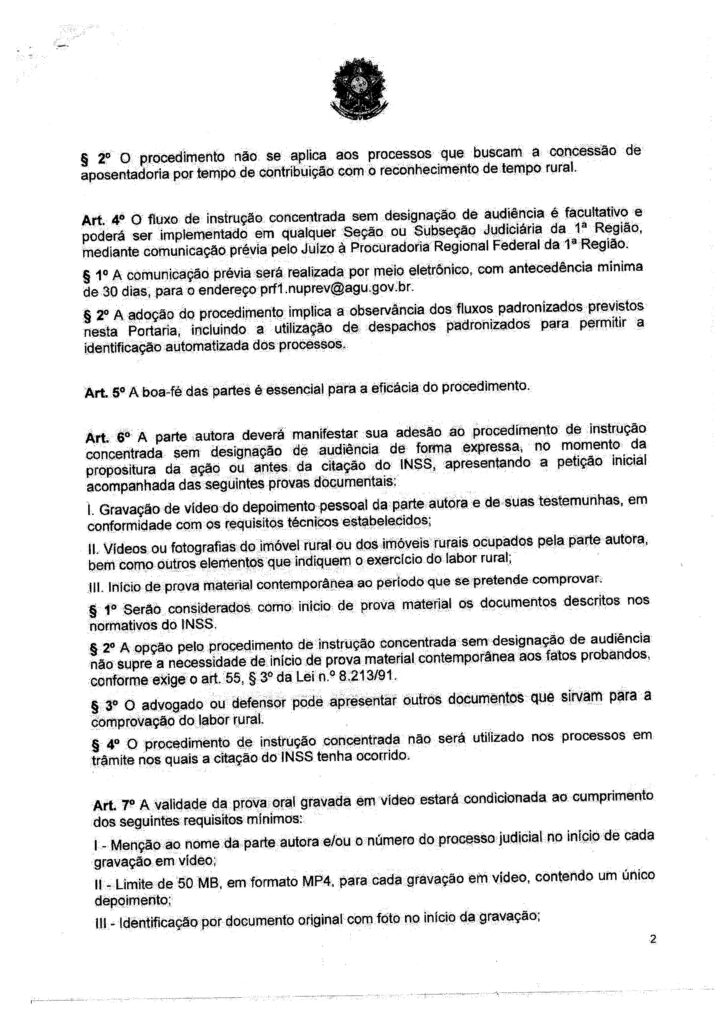 § 2º O procedimento não se aplica aos processos que buscam a concessão de aposentadoria por tempo de contribuição com o reconhecimento de tempo rural.

Art. 4º O fluxo de instrução concentrada sem designação de audiência é facultativo e poderá ser implementado em qualquer Seção ou Subseção Judiciária da 1ª Região, mediante comunicação prévia pelo Juízo à Procuradoria Regional Federal da 1ª Região.

§ 1º A comunicação prévia será realizada por meio eletrônico, com antecedência mínima de 30 dias, para o endereço prf1.nuprev@agu.gov.br.

§ 2º A adoção do procedimento implica a observância dos fluxos padronizados previstos nesta Portaria, incluindo a utilização de despachos padronizados para permitir a identificação automatizada dos processos.

Art. 5º A boa-fé das partes é essencial para a eficácia do procedimento.

Art. 6º A parte autora deverá manifestar sua adesão ao procedimento de instrução concentrada sem designação de audiência de forma expressa, no momento da propositura da ação ou antes da citação do INSS, apresentando a petição inicial acompanhada das seguintes provas documentais:

I. Gravação de vídeo do depoimento pessoal da parte autora e de suas testemunhas, em conformidade com os requisitos técnicos estabelecidos;

II. Vídeos ou fotografias do imóvel rural ou dos imóveis rurais ocupados pela parte autora, bem como outros elementos que indiquem o exercício do labor rural;

III. Início de prova material contemporânea ao período que se pretende comprovar.

§ 1º Serão considerados como início de prova material os documentos descritos nos normativos do INSS.

§ 2º A opção pelo procedimento de instrução concentrada sem designação de audiência não supre a necessidade de início de prova material contemporânea aos fatos probandos, conforme exige o art. 55, § 3º da Lei n.º 8.213/91.

§ 3º O advogado ou defensor pode apresentar outros documentos que sirvam para a comprovação do labor rural.

§ 4º O procedimento de instrução concentrada não será utilizado nos processos em trâmite nos quais a citação do INSS tenha ocorrido.

Art. 7º A validade da prova oral gravada em vídeo estará condicionada ao cumprimento dos seguintes requisitos mínimos:

I - Menção ao nome da parte autora e/ou o número do processo judicial no início de cada gravação em vídeo;

II - Limite de 50 MB, em formato MP4, para cada gravação em vídeo, contendo um único depoimento;

III - Identificação por documento original com foto no início da gravação;

2